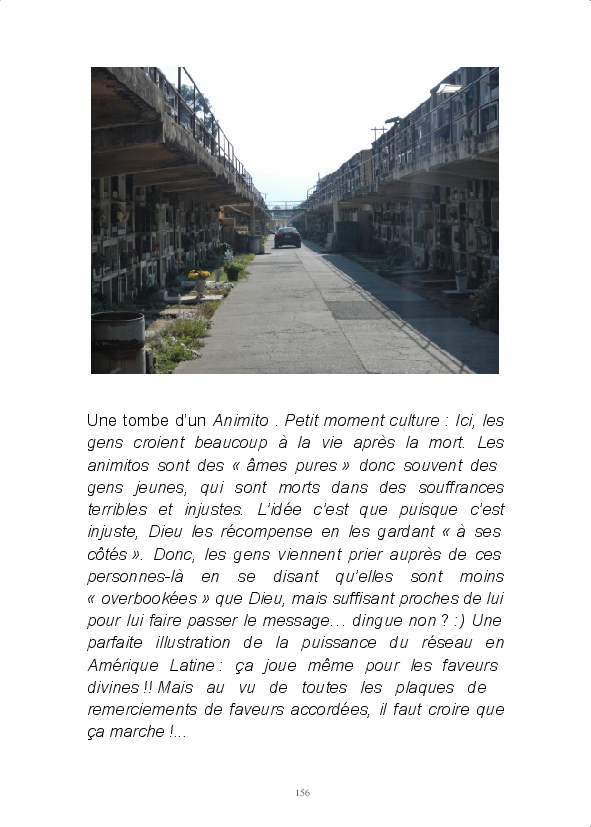 Une tombe d'un Animito . Petit moment culture : Ici, les gens croient beaucoup à la vie après la mort. Les animitos sont des « âmes pures » donc souvent des gens jeunes, qui sont morts dans des souffrances terribles et injustes. L'idée c'est que puisque c'est injuste, Dieu les récompense en les gardant « à ses côtés ». Donc, les gens viennent prier auprès de ces personnes-là en se disant qu'elles sont moins « overbookées » que Dieu, mais suffisant proches de lui pour lui faire passer le message… dingue non ? :) Une parfaite illustration de la puissance du réseau en Amérique Latine : ça joue même pour les faveurs divines !! Mais au vu de toutes les plaques de remerciements de faveurs accordées, il faut croire que ça marche !...

156